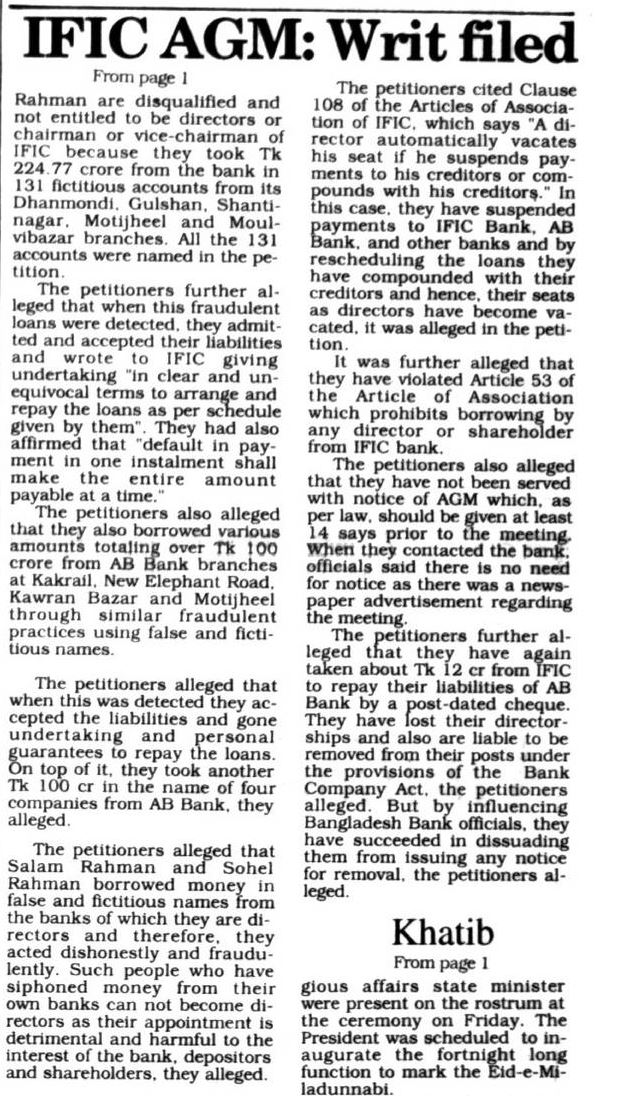 IFIC AGM: Writ filed

From page 1

Rahman are disqualified and not entitled to be directors or chairman or vice-chairman of IFIC because they took Tk 224.77 crore from the bank in 131 fictitious accounts from its Dhanmondi, Gulshan, Shantinagar, Motijheel and Moulvibazar branches. All the 131 accounts were named in the petition.

The petitioners further alleged that when this fraudulent loans were detected, they admitted and accepted their liabilities and wrote to IFIC giving undertaking "in clear and unequivocal terms to arrange and repay the loans as per schedule given by them". They had also affirmed that "default in payment in one instalment shall make the entire amount payable at a time."

The petitioners also alleged that they also borrowed various amounts totaling over Tk 100 crore from AB Bank branches at Kakrail, New Elephant Road, Kawran Bazar and Motijheel through similar fraudulent practices using false and fictitious names.

The petitioners alleged that when this was detected they accepted the liabilities and gone undertaking and personal guarantees to repay the loans. On top of it, they took another Tk 100 cr in the name of four companies from AB Bank, they alleged.

The petitioners alleged that Salam Rahman and Sohel Rahman borrowed money in false and fictitious names from the banks of which they are directors and therefore, they acted dishonestly and fraudulently. Such people who have siphoned money from their own banks can not become directors as their appointment is detrimental and harmful to the interest of the bank, depositors and shareholders, they alleged.

The petitioners cited Clause 108 of the Articles of Association of IFIC, which says "A director automatically vacates his seat if he suspends payments to his creditors or compounds with his creditors." In this case, they have suspended payments to IFIC Bank, AB Bank, and other banks and by rescheduling the loans they have compounded with their creditors and hence, their seats as directors have become vacated, it was alleged in the petition.

It was further alleged that they have violated Article 53 of the Article of Association which prohibits borrowing by any director or shareholder from IFIC bank.

The petitioners also alleged that they have not been served with notice of AGM which, as per law, should be given at least 14 says prior to the meeting. When they contacted the bank, officials said there is no need for notice as there was a newspaper advertisement regarding the meeting.

The petitioners further alleged that they have again taken about Tk 12 cr from IFIC to repay their liabilities of AB Bank by a post-dated cheque. They have lost their directorships and also are liable to be removed from their posts under the provisions of the Bank Company Act, the petitioners alleged. But by influencing Bangladesh Bank officials, they have succeeded in dissuading them from issuing any notice for removal, the petitioners alleged.

Khatib

From page 1

gious affairs state minister were present on the rostrum at the ceremony on Friday. The President was scheduled to inaugurate the fortnight long function to mark the Eid-e-Miladunnabi.